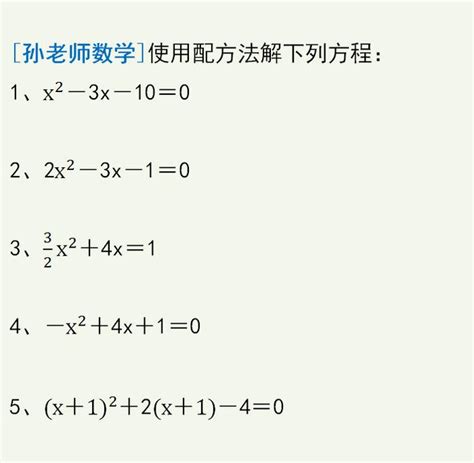 [孙老师数学]使用配方法解下列方程：

1、$x^2-3x-10=0$

2、$2x^2-3x-1=0$

3、$\frac{3}{2}x^2+4x=1$

4、$-x^2+4x+1=0$

5、$(x+1)^2+2(x+1)-4=0$